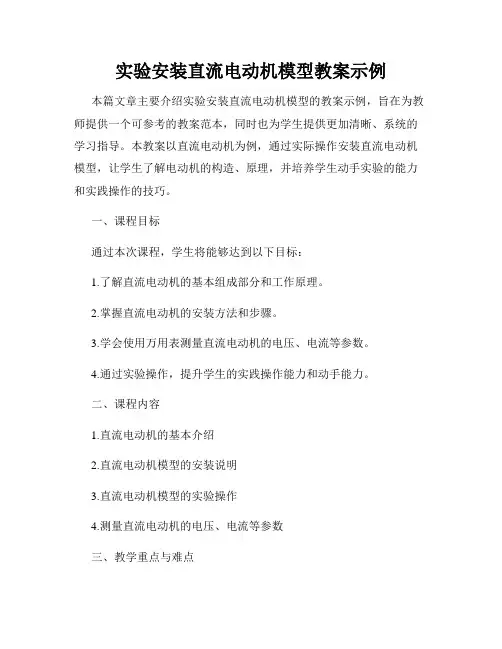 实验安装直流电动机模型教案示例

本篇文章主要介绍实验安装直流电动机模型的教案示例，旨在为教师提供一个可参考的教案范本，同时也为学生提供更加清晰、系统的学习指导。本教案以直流电动机为例，通过实际操作安装直流电动机模型，让学生了解电动机的构造、原理，并培养学生动手实验的能力和实践操作的技巧。

一、课程目标

通过本次课程，学生将能够达到以下目标：

1.了解直流电动机的基本组成部分和工作原理。

2.掌握直流电动机的安装方法和步骤。

3.学会使用万用表测量直流电动机的电压、电流等参数。

4.通过实验操作，提升学生的实践操作能力和动手能力。

二、课程内容

1.直流电动机的基本介绍

2.直流电动机模型的安装说明

3.直流电动机模型的实验操作

4.测量直流电动机的电压、电流等参数

三、教学重点与难点